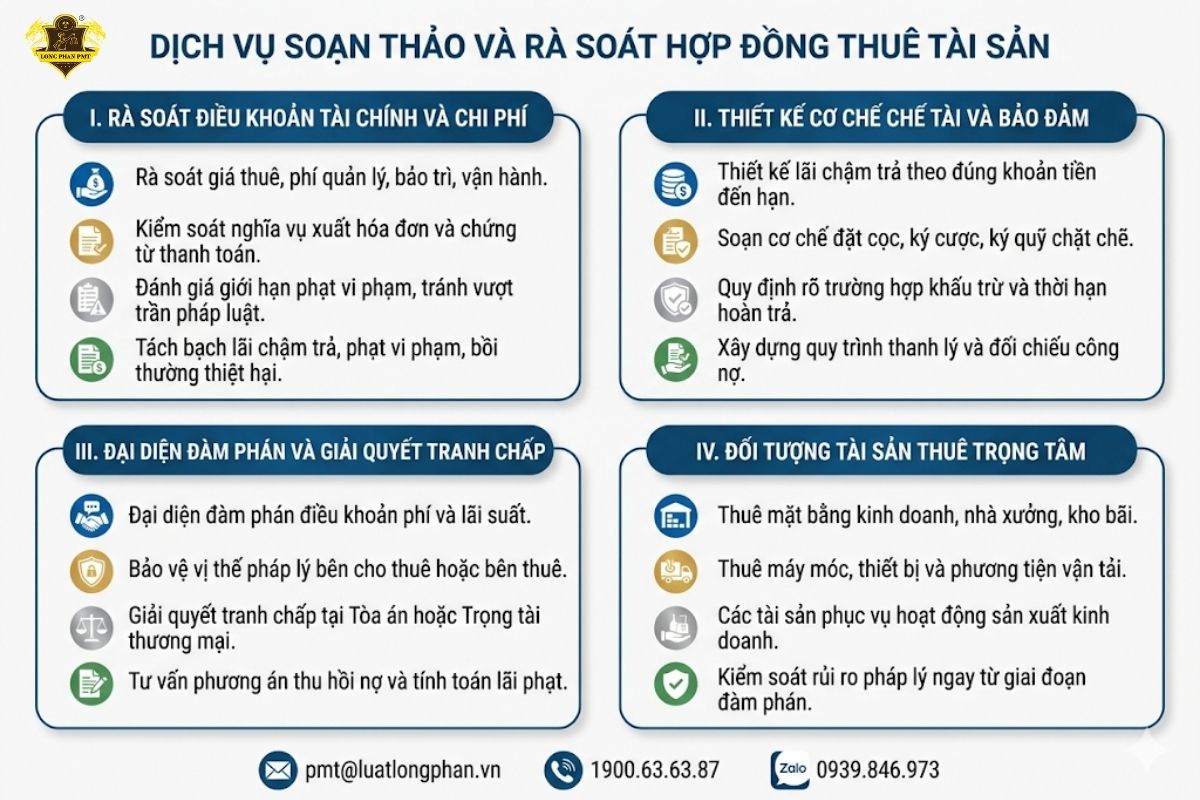 LONG PHAN PMT

DỊCH VỤ SOẠN THẢO VÀ RÀ SOÁT HỢP ĐỒNG THUÊ TÀI SẢN

I. RÀ SOÁT ĐIỀU KHOẢN TÀI CHÍNH VÀ CHI PHÍ

Rà soát giá thuê, phí quản lý, bảo trì, vận hành.

Kiểm soát nghĩa vụ xuất hóa đơn và chứng từ thanh toán.

Đánh giá giới hạn phạt vi phạm, tránh vượt trần pháp luật.

Tách bạch lãi chậm trả, phạt vi phạm, bồi thường thiệt hại.

II. THIẾT KẾ CƠ CHẾ CHẾ TÀI VÀ BẢO ĐẢM

Thiết kế lãi chậm trả theo đúng khoản tiền đến hạn.

Soạn cơ chế đặt cọc, ký cược, ký quỹ chặt chẽ.

Quy định rõ trường hợp khấu trừ và thời hạn hoàn trả.

Xây dựng quy trình thanh lý và đối chiếu công nợ.

III. ĐẠI DIỆN ĐÀM PHÁN VÀ GIẢI QUYẾT TRANH CHẤP

Đại diện đàm phán điều khoản phí và lãi suất.

Bảo vệ vị thế pháp lý bên cho thuê hoặc bên thuê.

Giải quyết tranh chấp tại Tòa án hoặc Trọng tài thương mại.

Tư vấn phương án thu hồi nợ và tính toán lãi phạt.

IV. ĐỐI TƯỢNG TÀI SẢN THUÊ TRỌNG TÂM

Thuê mặt bằng kinh doanh, nhà xưởng, kho bãi.

Thuê máy móc, thiết bị và phương tiện vận tải.

Các tài sản phục vụ hoạt động sản xuất kinh doanh.

Kiểm soát rủi ro pháp lý ngay từ giai đoạn đàm phán.

pmt@luatlongphan.vn 1900.63.63.87 Zalo 0939.846.973